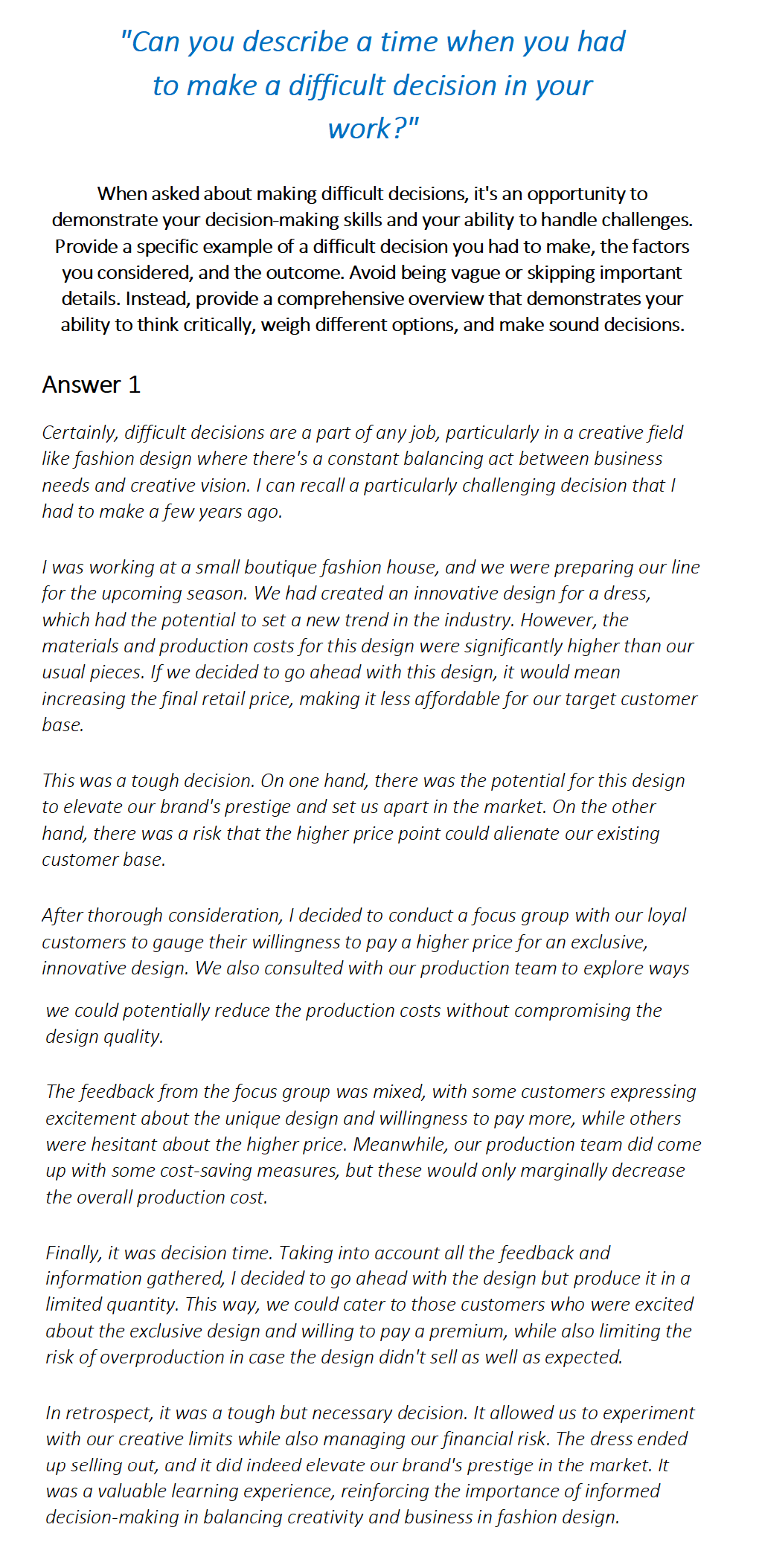 "Can you describe a time when you had to make a difficult decision in your work?"

When asked about making difficult decisions, it's an opportunity to demonstrate your decision-making skills and your ability to handle challenges. Provide a specific example of a difficult decision you had to make, the factors you considered, and the outcome. Avoid being vague or skipping important details. Instead, provide a comprehensive overview that demonstrates your ability to think critically, weigh different options, and make sound decisions.

Answer 1

Certainly, difficult decisions are a part of any job, particularly in a creative field like fashion design where there's a constant balancing act between business needs and creative vision. I can recall a particularly challenging decision that I had to make a few years ago.

I was working at a small boutique fashion house, and we were preparing our line for the upcoming season. We had created an innovative design for a dress, which had the potential to set a new trend in the industry. However, the materials and production costs for this design were significantly higher than our usual pieces. If we decided to go ahead with this design, it would mean increasing the final retail price, making it less affordable for our target customer base.

This was a tough decision. On one hand, there was the potential for this design to elevate our brand's prestige and set us apart in the market. On the other hand, there was a risk that the higher price point could alienate our existing customer base.

After thorough consideration, I decided to conduct a focus group with our loyal customers to gauge their willingness to pay a higher price for an exclusive, innovative design. We also consulted with our production team to explore ways we could potentially reduce the production costs without compromising the design quality.

The feedback from the focus group was mixed, with some customers expressing excitement about the unique design and willingness to pay more, while others were hesitant about the higher price. Meanwhile, our production team did come up with some cost-saving measures, but these would only marginally decrease the overall production cost.

Finally, it was decision time. Taking into account all the feedback and information gathered, I decided to go ahead with the design but produce it in a limited quantity. This way, we could cater to those customers who were excited about the exclusive design and willing to pay a premium, while also limiting the risk of overproduction in case the design didn't sell as well as expected.

In retrospect, it was a tough but necessary decision. It allowed us to experiment with our creative limits while also managing our financial risk. The dress ended up selling out, and it did indeed elevate our brand's prestige in the market. It was a valuable learning experience, reinforcing the importance of informed decision-making in balancing creativity and business in fashion design.